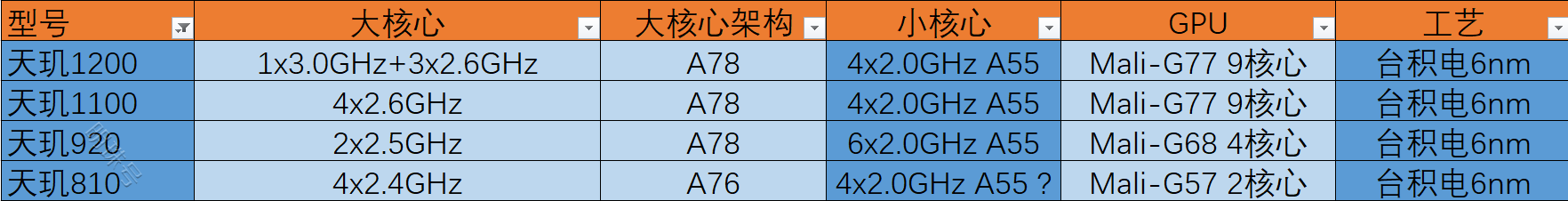 | 型号 | 大核心 | 大核心架构 | 小核心 | GPU | 工艺 |
|---|---|---|---|---|---|
| 天玑1200 | 1x3.0GHz+3x2.6GHz | A78 | 4x2.0GHz A55 | Mali-G77 9核心 | 台积电6nm |
| 天玑1100 | 4x2.6GHz | A78 | 4x2.0GHz A55 | Mali-G77 9核心 | 台积电6nm |
| 天玑920 | 2x2.5GHz | A78 | 6x2.0GHz A55 | Mali-G68 4核心 | 台积电6nm |
| 天玑810 | 4x2.4GHz | A76 | 4x2.0GHz A55 ? | Mali-G57 2核心 | 台积电6nm |